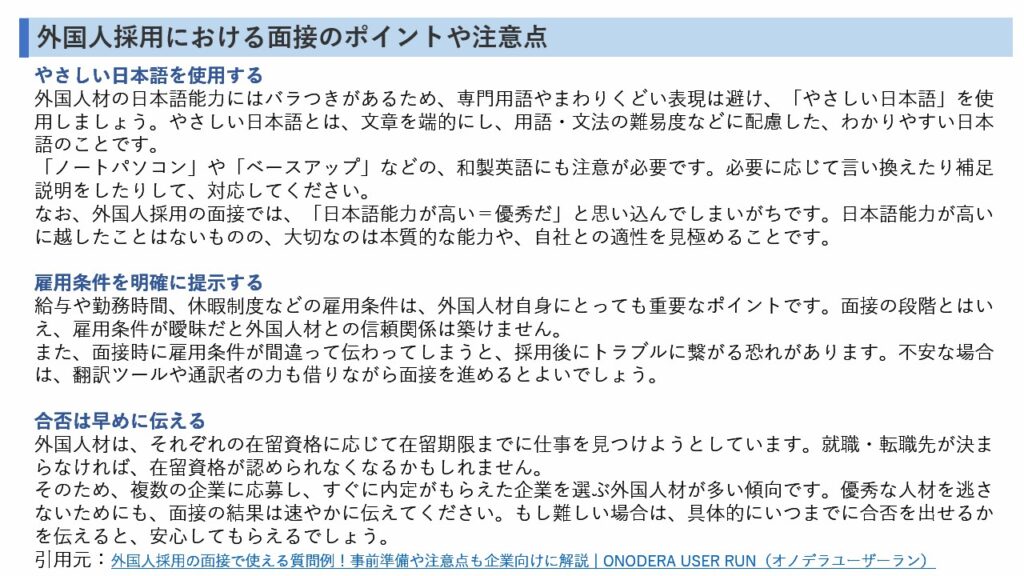 外国人採用における面接のポイントや注意点

やさしい日本語を使用する
外国人材の日本語能力にはバラつきがあるため、専門用語やまわりくどい表現は避け、「やさしい日本語」を使用しましょう。やさしい日本語とは、文章を端的にし、用語・文法の難易度などに配慮した、わかりやすい日本語のことです。
「ノートパソコン」や「ベースアップ」などの、和製英語にも注意が必要です。必要に応じて言い換えたり補足説明をしたりして、対応してください。
なお、外国人採用の面接では、「日本語能力が高い＝優秀だ」と思い込んでしまいがちです。日本語能力が高いに越したことはないものの、大切なのは本質的な能力や、自社との適性を見極めることです。

雇用条件を明確に提示する
給与や勤務時間、休暇制度などの雇用条件は、外国人材自身にとっても重要なポイントです。面接の段階とはいえ、雇用条件が曖昧だと外国人材との信頼関係は築けません。
また、面接時に雇用条件が間違って伝わってしまうと、採用後にトラブルに繋がる恐れがあります。不安な場合は、翻訳ツールや通訳者の力も借りながら面接を進めるとよいでしょう。

合否は早めに伝える
外国人材は、それぞれの在留資格に応じて在留期限までに仕事を見つけようとしています。就職・転職先が決まらなければ、在留資格が認められなくなるかもしれません。
そのため、複数の企業に応募し、すぐに内定がもらえた企業を選ぶ外国人材が多い傾向です。優秀な人材を逃さないためにも、面接の結果は速やかに伝えてください。もし難しい場合は、具体的にいつまでに合否を出せるかを伝えると、安心してもらえるでしょう。
引用元：外国人採用の面接で使える質問例！事前準備や注意点も企業向けに解説 | ONODERA USER RUN（オノデラユーザーラン）